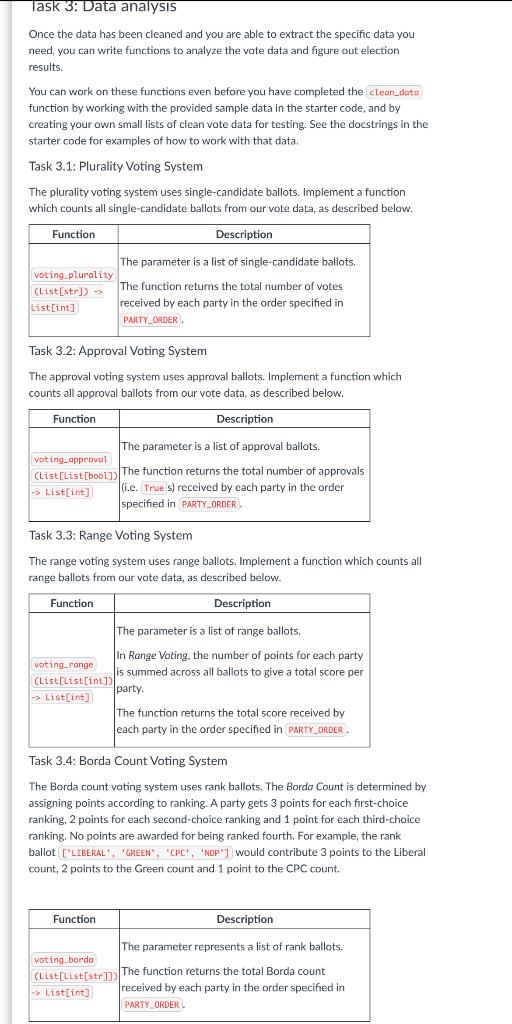 Task 3: Data analysis

Once the data has been cleaned and you are able to extract the specific data you need, you can write functions to analyze the vote data and figure out election results.

You can work on these functions even before you have completed the clean_data function by working with the provided sample data in the starter code, and by creating your own small lists of clean vote data for testing. See the docstrings in the starter code for examples of how to work with that data.

Task 3.1: Plurality Voting System

The plurality voting system uses single-candidate ballots. Implement a function which counts all single-candidate ballots from our vote data, as described below.

| Function | Description |
|---|---|
| voting_plurality (List[str]) -> List[int] | The parameter is a list of single-candidate ballots. The function returns the total number of votes received by each party in the order specified in PARTY_ORDER. |

Task 3.2: Approval Voting System

The approval voting system uses approval ballots. Implement a function which counts all approval ballots from our vote data, as described below.

| Function | Description |
|---|---|
| voting_approval (List[List[bool]]) -> List[int] | The parameter is a list of approval ballots. The function returns the total number of approvals (i.e. True s) received by each party in the order specified in PARTY_ORDER. |

Task 3.3: Range Voting System

The range voting system uses range ballots. Implement a function which counts all range ballots from our vote data, as described below.

| Function | Description |
|---|---|
| voting_range (List[List[int]]) -> List[int] | The parameter is a list of range ballots. In Range Voting, the number of points for each party is summed across all ballots to give a total score per party. The function returns the total score received by each party in the order specified in PARTY_ORDER. |

Task 3.4: Borda Count Voting System

The Borda count voting system uses rank ballots. The Borda Count is determined by assigning points according to ranking. A party gets 3 points for each first-choice ranking, 2 points for each second-choice ranking and 1 point for each third-choice ranking. No points are awarded for being ranked fourth. For example, the rank ballot ['LIBERAL', 'GREEN', 'CPC', 'NDP'] would contribute 3 points to the Liberal count, 2 points to the Green count and 1 point to the CPC count.

| Function | Description |
|---|---|
| voting_borda (List[List[str]]) -> List[int] | The parameter represents a list of rank ballots. The function returns the total Borda count received by each party in the order specified in PARTY_ORDER. |